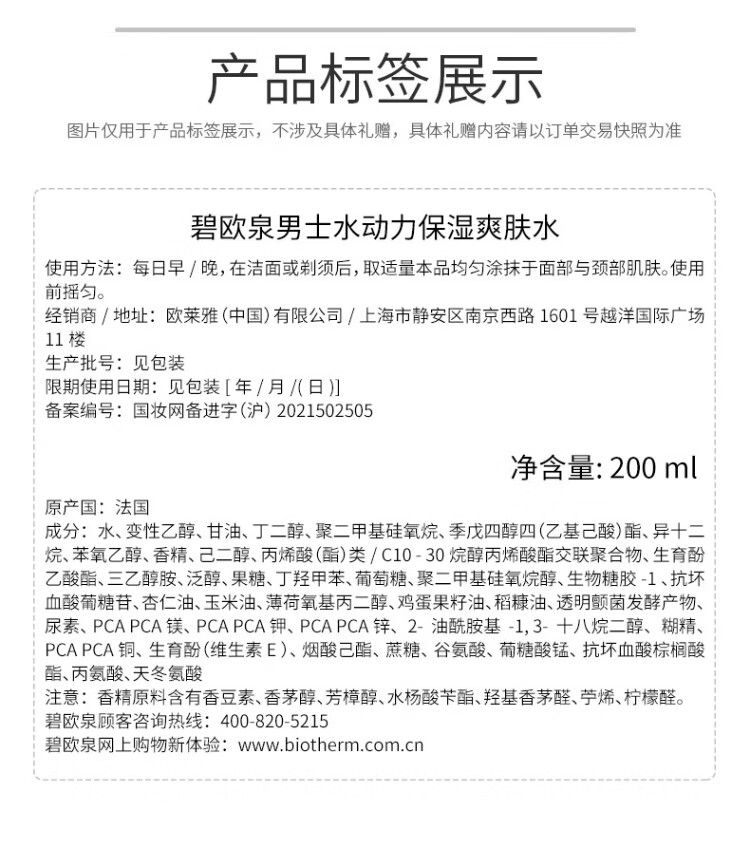 产品标签展示

图片仅用于产品标签展示，不涉及具体礼赠，具体礼赠内容请以订单交易快照为准

碧欧泉男士水动力保湿爽肤水

使用方法：每日早 / 晚，在洁面或剃须后，取适量本品均匀涂抹于面部与颈部肌肤。使用前摇匀。
经销商 / 地址：欧莱雅（中国）有限公司 / 上海市静安区南京西路 1601 号越洋国际广场 11 楼
生产批号：见包装
限期使用日期：见包装 [ 年 / 月 /( 日 )]
备案编号：国妆网备进字（沪）2021502505

净含量: 200 ml

原产国：法国
成分：水、变性乙醇、甘油、丁二醇、聚二甲基硅氧烷、季戊四醇四（乙基己酸）酯、异十二烷、苯氧乙醇、香精、己二醇、丙烯酸（酯）类 / C10 - 30 烷醇丙烯酸酯交联聚合物、生育酚乙酸酯、三乙醇胺、泛醇、果糖、丁羟甲苯、葡萄糖、聚二甲基硅氧烷醇、生物糖胶 -1 、抗坏血酸葡糖苷、杏仁油、玉米油、薄荷氧基丙二醇、鸡蛋果籽油、稻糠油、透明颤菌发酵产物、尿素、PCA PCA 镁、PCA PCA 钾、PCA PCA 锌、2- 油酰胺基 -1, 3- 十八烷二醇、糊精、PCA PCA 铜、生育酚（维生素 E ）、烟酸己酯、蔗糖、谷氨酸、葡糖酸锰、抗坏血酸棕榈酸酯、丙氨酸、天冬氨酸
注意：香精原料含有香豆素、香茅醇、芳樟醇、水杨酸苄酯、羟基香茅醛、苧烯、柠檬醛。
碧欧泉顾客咨询热线：400-820-5215
碧欧泉网上购物新体验：www.biotherm.com.cn